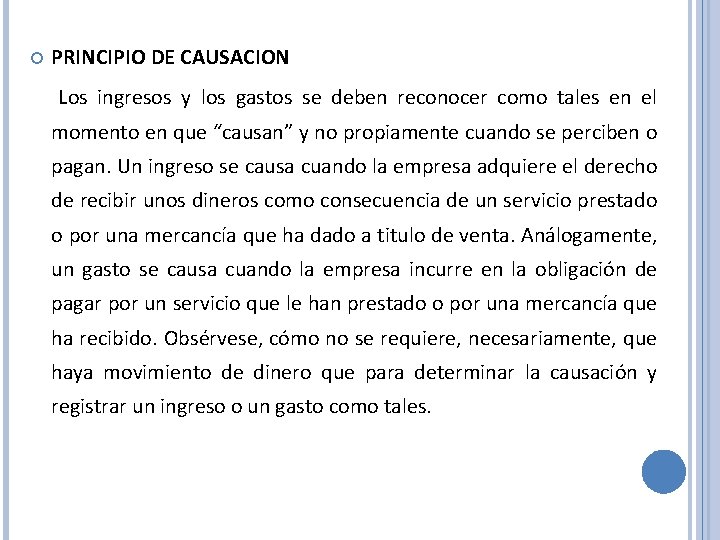 PRINCIPIO DE CAUSACION

Los ingresos y los gastos se deben reconocer como tales en el momento en que “causan” y no propiamente cuando se perciben o pagan. Un ingreso se causa cuando la empresa adquiere el derecho de recibir unos dineros como consecuencia de un servicio prestado o por una mercancía que ha dado a titulo de venta. Análogamente, un gasto se causa cuando la empresa incurre en la obligación de pagar por un servicio que le han prestado o por una mercancía que ha recibido. Obsérvese, cómo no se requiere, necesariamente, que haya movimiento de dinero que para determinar la causación y registrar un ingreso o un gasto como tales.